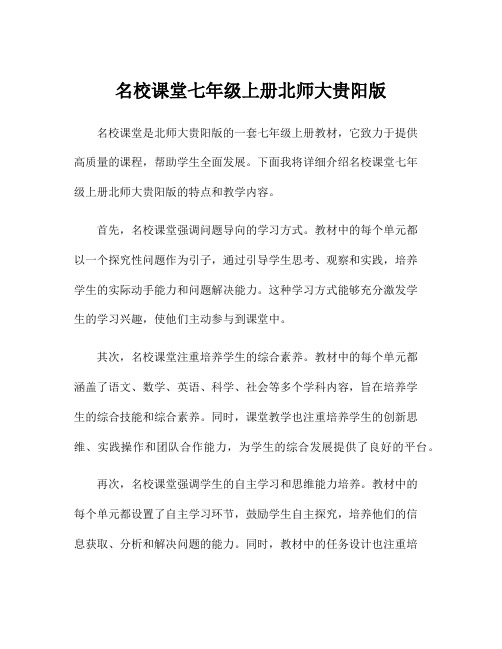 名校课堂七年级上册北师大贵阳版

名校课堂是北师大贵阳版的一套七年级上册教材，它致力于提供高质量的课程，帮助学生全面发展。下面我将详细介绍名校课堂七年级上册北师大贵阳版的特点和教学内容。

首先，名校课堂强调问题导向的学习方式。教材中的每个单元都以一个探究性问题作为引子，通过引导学生思考、观察和实践，培养学生的实际动手能力和问题解决能力。这种学习方式能够充分激发学生的学习兴趣，使他们主动参与到课堂中。

其次，名校课堂注重培养学生的综合素养。教材中的每个单元都涵盖了语文、数学、英语、科学、社会等多个学科内容，旨在培养学生的综合技能和综合素养。同时，课堂教学也注重培养学生的创新思维、实践操作和团队合作能力，为学生的综合发展提供了良好的平台。

再次，名校课堂强调学生的自主学习和思维能力培养。教材中的每个单元都设置了自主学习环节，鼓励学生自主探究，培养他们的信息获取、分析和解决问题的能力。同时，教材中的任务设计也注重培